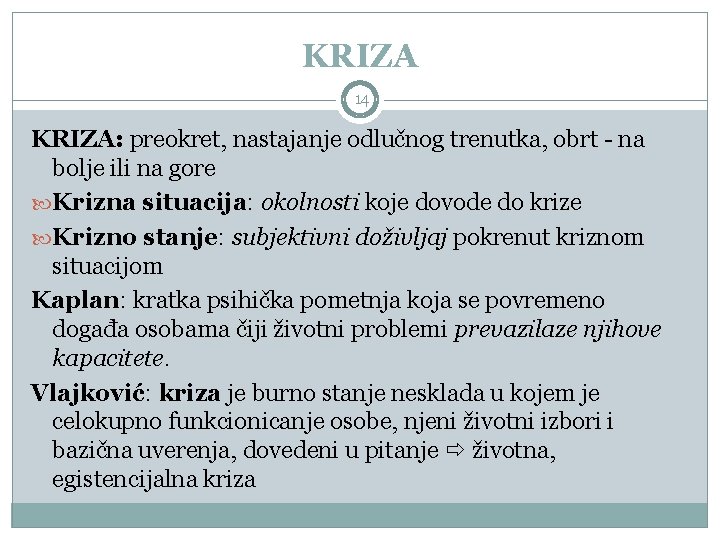 KRIZA

14

KRIZA: preokret, nastajanje odlučnog trenutka, obrt - na bolje ili na gore

Krizna situacija: okolnosti koje dovode do krize

Krizno stanje: subjektivni doživljaj pokrenut kriznom situacijom

Kaplan: kratka psihička pometnja koja se povremeno događa osobama čiji životni problemi prevazilaze njihove kapacitete.

Vlajković: kriza je burno stanje nesklada u kojem je celokupno funkcionicanje osobe, njeni životni izbori i bazična uverenja, dovedeni u pitanje ⇨ životna, egistencijalna kriza